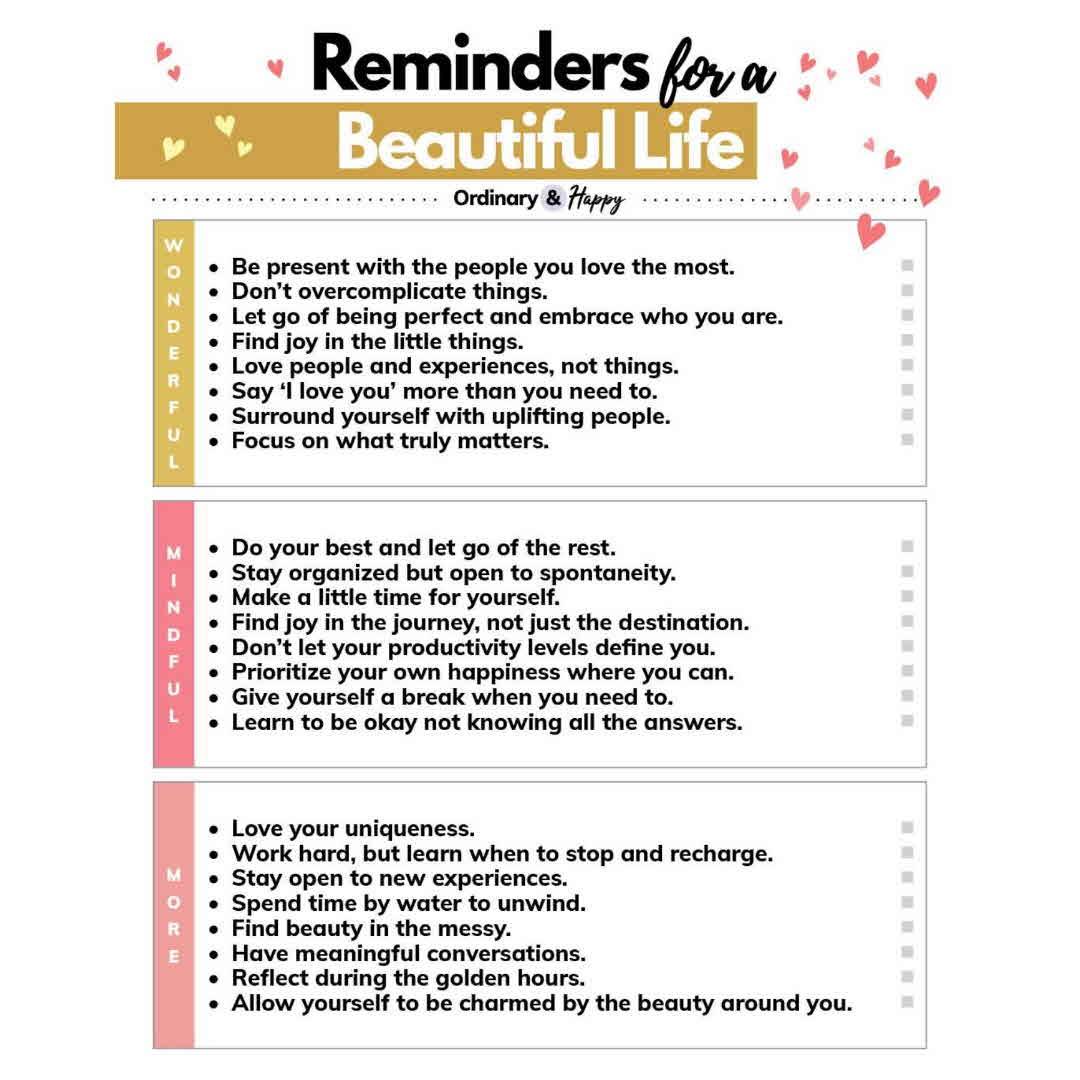 Reminders for a Beautiful Life

Ordinary & Happy

WONDERFUL

- Be present with the people you love the most.
- Don't overcomplicate things.
- Let go of being perfect and embrace who you are.
- Find joy in the little things.
- Love people and experiences, not things.
- Say 'I love you' more than you need to.
- Surround yourself with uplifting people.
- Focus on what truly matters.

MINDFUL

- Do your best and let go of the rest.
- Stay organized but open to spontaneity.
- Make a little time for yourself.
- Find joy in the journey, not just the destination.
- Don't let your productivity levels define you.
- Prioritize your own happiness where you can.
- Give yourself a break when you need to.
- Learn to be okay not knowing all the answers.

MORE

- Love your uniqueness.
- Work hard, but learn when to stop and recharge.
- Stay open to new experiences.
- Spend time by water to unwind.
- Find beauty in the messy.
- Have meaningful conversations.
- Reflect during the golden hours.
- Allow yourself to be charmed by the beauty around you.